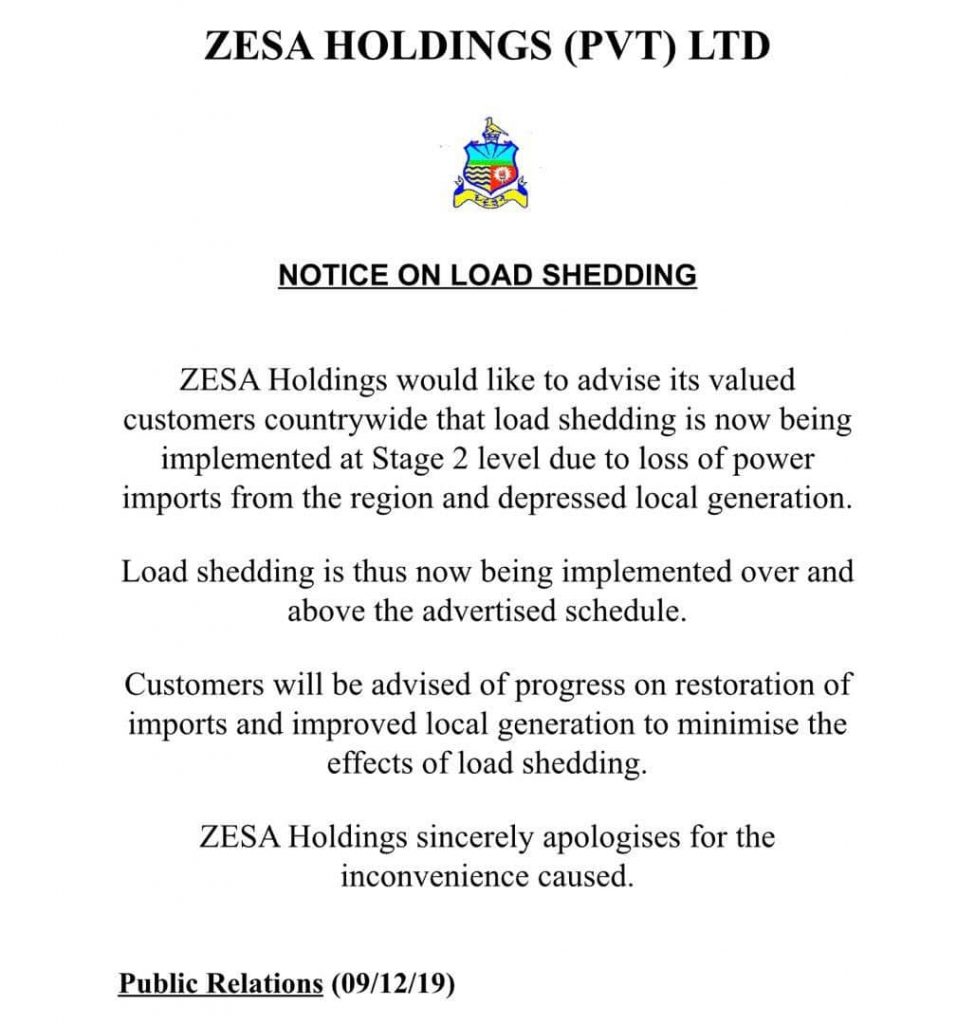 ZESA HOLDINGS (PVT) LTD

ZESA

NOTICE ON LOAD SHEDDING

ZESA Holdings would like to advise its valued customers countrywide that load shedding is now being implemented at Stage 2 level due to loss of power imports from the region and depressed local generation.

Load shedding is thus now being implemented over and above the advertised schedule.

Customers will be advised of progress on restoration of imports and improved local generation to minimise the effects of load shedding.

ZESA Holdings sincerely apologises for the inconvenience caused.

Public Relations (09/12/19)